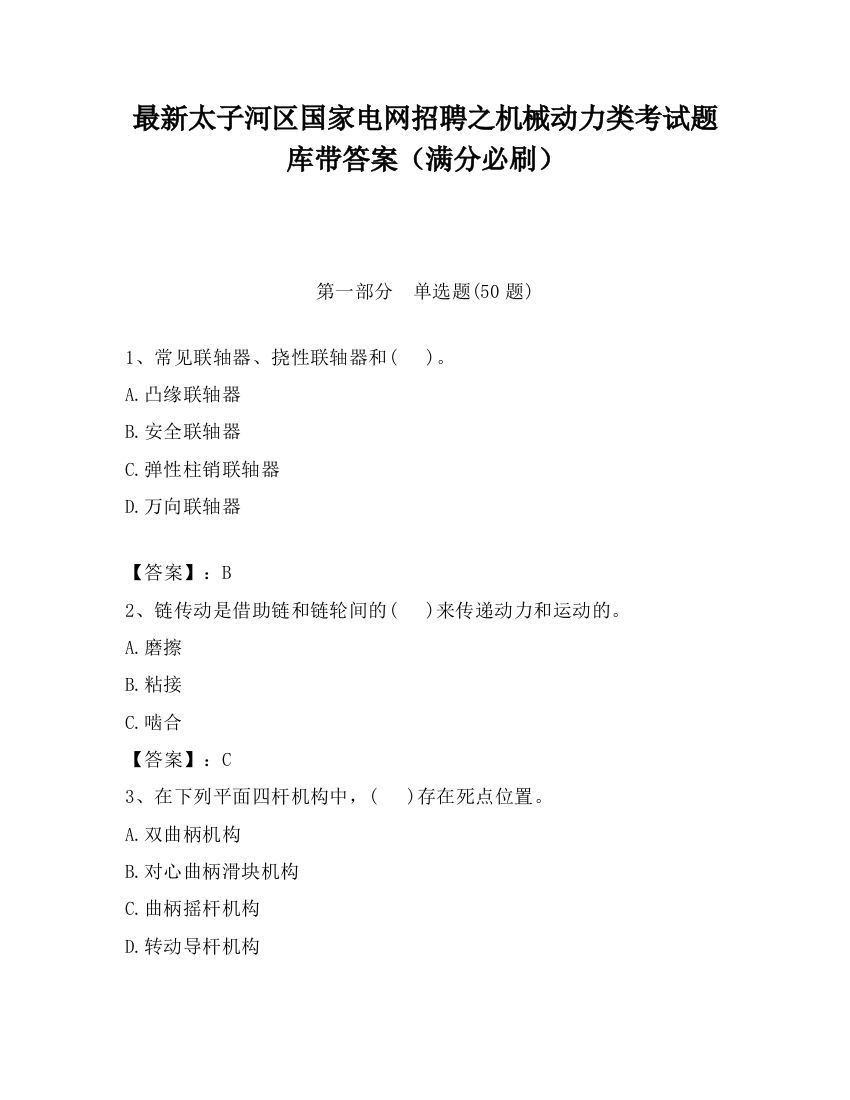 最新太子河区国家电网招聘之机械动力类考试题库带答案（满分必刷）

第一部分　单选题(50 题)

1、常见联轴器、挠性联轴器和(　)。

A.凸缘联轴器

B.安全联轴器

C.弹性柱销联轴器

D.万向联轴器

【答案】：B

2、链传动是借助链和链轮间的(　)来传递动力和运动的。

A.磨擦

B.粘接

C.啮合

【答案】：C

3、在下列平面四杆机构中，(　)存在死点位置。

A.双曲柄机构

B.对心曲柄滑块机构

C.曲柄摇杆机构

D.转动导杆机构